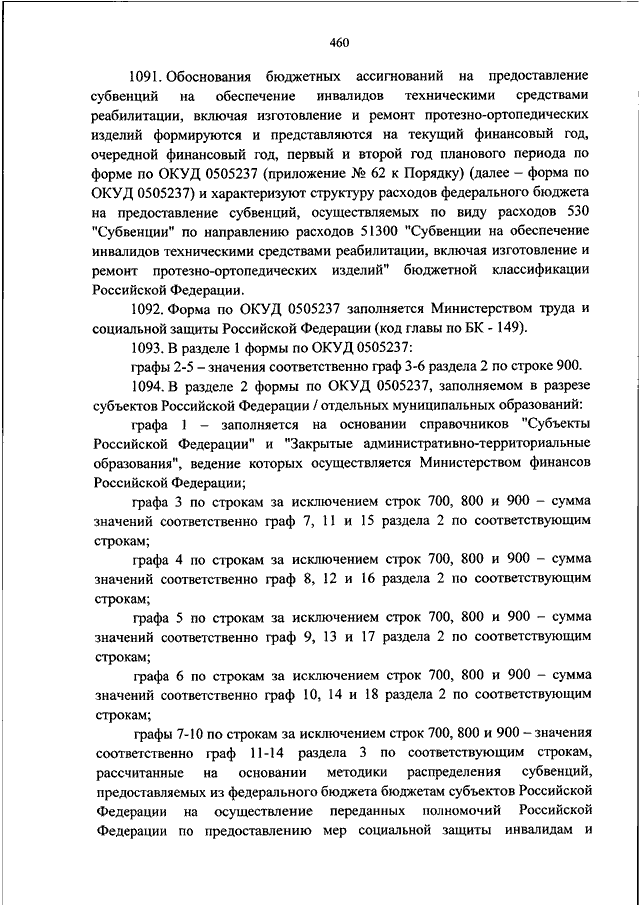 460

1091. Обоснования бюджетных ассигнований на предоставление субвенций на обеспечение инвалидов техническими средствами реабилитации, включая изготовление и ремонт протезно-ортопедических изделий формируются и представляются на текущий финансовый год, очередной финансовый год, первый и второй год планового периода по форме по ОКУД 0505237 (приложение № 62 к Порядку) (далее – форма по ОКУД 0505237) и характеризуют структуру расходов федерального бюджета на предоставление субвенций, осуществляемых по виду расходов 530 "Субвенции" по направлению расходов 51300 "Субвенции на обеспечение инвалидов техническими средствами реабилитации, включая изготовление и ремонт протезно-ортопедических изделий" бюджетной классификации Российской Федерации.

1092. Форма по ОКУД 0505237 заполняется Министерством труда и социальной защиты Российской Федерации (код главы по БК - 149).

1093. В разделе 1 формы по ОКУД 0505237:

графы 2-5 – значения соответственно граф 3-6 раздела 2 по строке 900.

1094. В разделе 2 формы по ОКУД 0505237, заполняемом в разрезе субъектов Российской Федерации / отдельных муниципальных образований:

графа 1 – заполняется на основании справочников "Субъекты Российской Федерации" и "Закрытые административно-территориальные образования", ведение которых осуществляется Министерством финансов Российской Федерации;

графа 3 по строкам за исключением строк 700, 800 и 900 – сумма значений соответственно граф 7, 11 и 15 раздела 2 по соответствующим строкам;

графа 4 по строкам за исключением строк 700, 800 и 900 – сумма значений соответственно граф 8, 12 и 16 раздела 2 по соответствующим строкам;

графа 5 по строкам за исключением строк 700, 800 и 900 – сумма значений соответственно граф 9, 13 и 17 раздела 2 по соответствующим строкам;

графа 6 по строкам за исключением строк 700, 800 и 900 – сумма значений соответственно граф 10, 14 и 18 раздела 2 по соответствующим строкам;

графы 7-10 по строкам за исключением строк 700, 800 и 900 – значения соответственно граф 11-14 раздела 3 по соответствующим строкам, рассчитанные на основании методики распределения субвенций, предоставляемых из федерального бюджета бюджетам субъектов Российской Федерации на осуществление переданных полномочий Российской Федерации по предоставлению мер социальной защиты инвалидам и